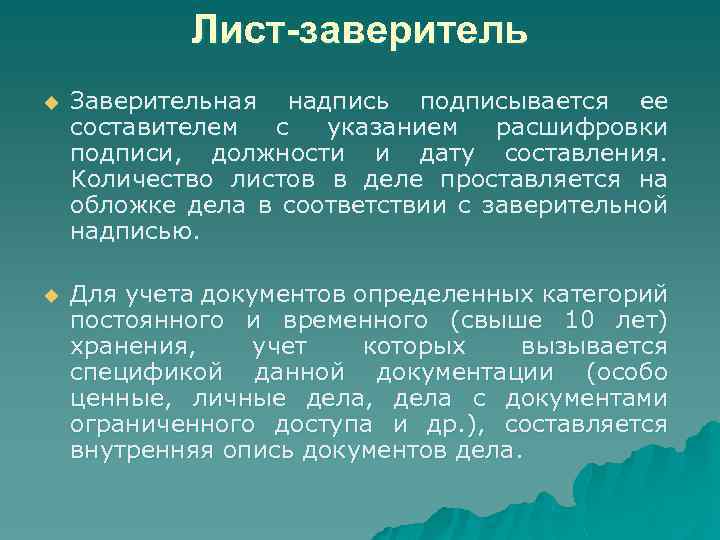 Лист-заверитель

Заверительная надпись подписывается ее составителем с указанием расшифровки подписи, должности и дату составления. Количество листов в деле проставляется на обложке дела в соответствии с заверительной надписью.

Для учета документов определенных категорий постоянного и временного (свыше 10 лет) хранения, учет которых вызывается спецификой данной документации (особо ценные, личные дела, дела с документами ограниченного доступа и др.), составляется внутренняя опись документов дела.